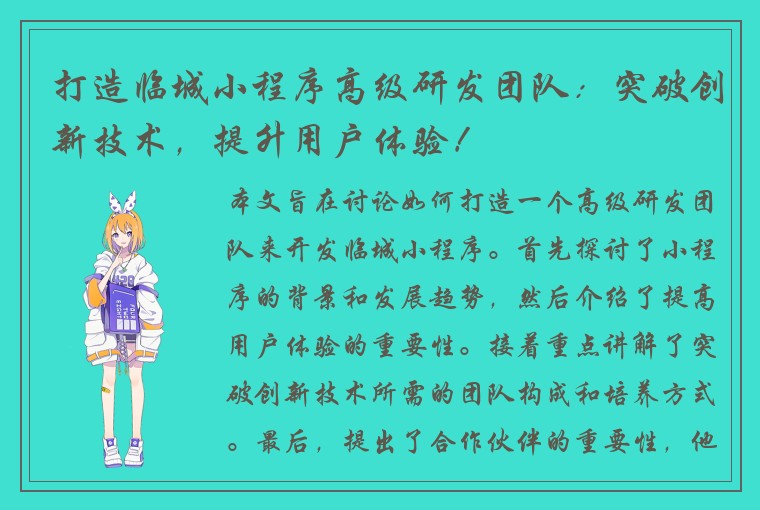 打造临城小程序高级研发团队：突破创新技术，提升用户体验！

本文旨在讨论如何打造一个高级研发团队来开发临城小程序。首先探讨了小程序的背景和发展趋势，然后介绍了提高用户体验的重要性。接着重点讲解了突破创新技术所需的团队构成和培养方式。最后，提出了合作伙伴的重要性，他